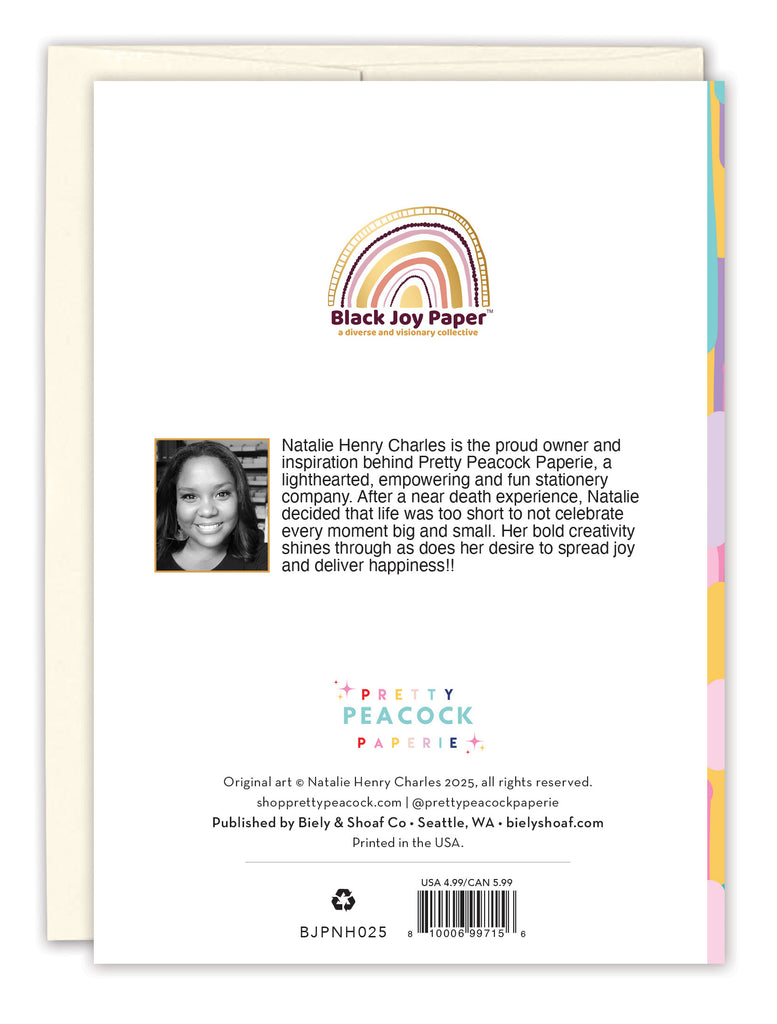 Black Joy Paper™
a diverse and visionary collective

Natalie Henry Charles is the proud owner and inspiration behind Pretty Peacock Paperie, a lighthearted, empowering and fun stationery company. After a near death experience, Natalie decided that life was too short to not celebrate every moment big and small. Her bold creativity shines through as does her desire to spread joy and deliver happiness!!

PRETTY
PEACOCK
PAPERIE

Original art © Natalie Henry Charles 2025, all rights reserved.
shopprettypeacock.com | @prettypeacockpaperie
Published by Biely & Shoaf Co • Seattle, WA • bielyshoaf.com
Printed in the USA.

USA 4.99/CAN 5.99

BJPNH025

8 10006 99715 6